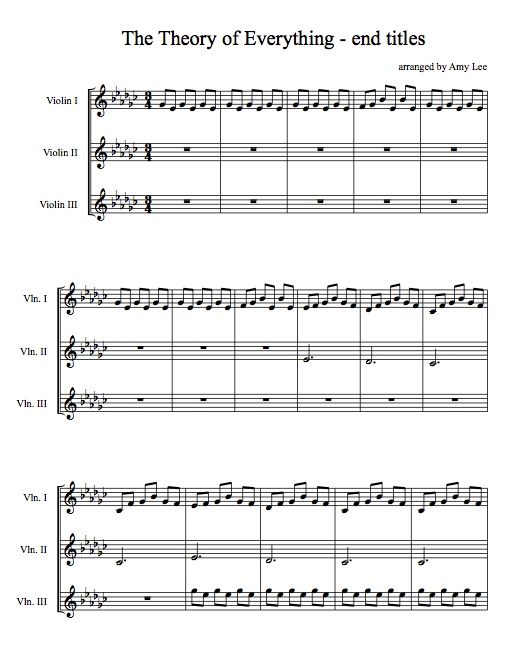 The Theory of Everything - end titles

arranged by Amy Lee

Violin I

Violin II

Violin III

Vln. I

Vln. II

Vln. III

Vln. I

Vln. II

Vln. III